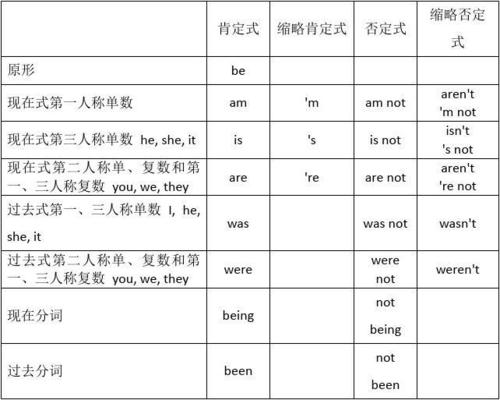 |  | 肯定式 | 缩略肯定式 | 否定式 | 缩略否定式 |
|---|---|---|---|---|
| 原形 | be |  |  |  |
| 现在式第一人称单数 | am | 'm | am not | aren't 'm not |
| 现在式第三人称单数 he, she, it | is | 's | is not | isn't 's not |
| 现在式第二人称单、复数和第一、三人称复数 you, we, they | are | 're | are not | aren't 're not |
| 过去式第一、三人称单数 I, he, she, it | was |  | was not | wasn't |
| 过去式第二人称单、复数和第一、三人称复数 you, we, they | were |  | were not | weren't |
| 现在分词 | being |  | not being |  |
| 过去分词 | been |  | not been |  |